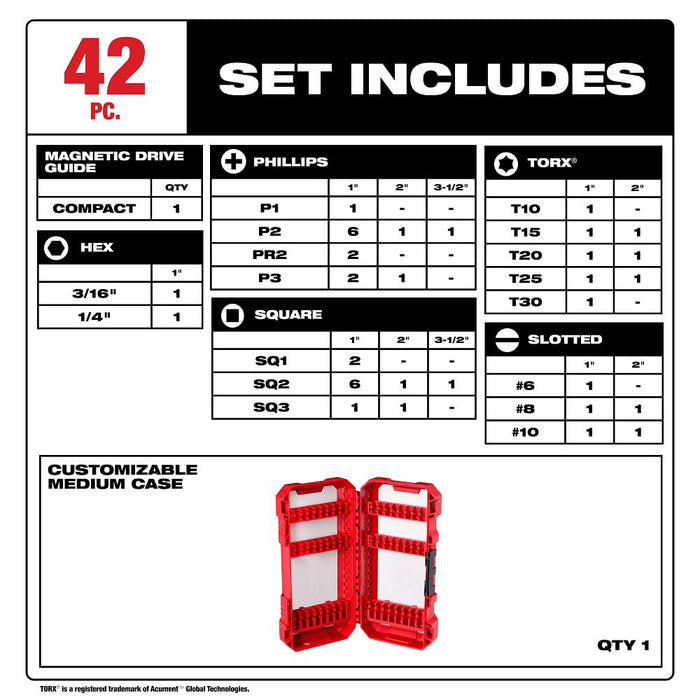 42 PC.

SET INCLUDES

MAGNETIC DRIVE GUIDE

| | QTY |
|---|---|
| COMPACT | 1 |

HEX

| | 1" |
|---|---|
| 3/16" | 1 |
| 1/4" | 1 |

PHILLIPS

| | 1" | 2" | 3-1/2" |
|---|---|---|---|
| P1 | 1 | - | - |
| P2 | 6 | 1 | 1 |
| PR2 | 2 | - | - |
| P3 | 2 | 1 | - |

SQUARE

| | 1" | 2" | 3-1/2" |
|---|---|---|---|
| SQ1 | 2 | - | - |
| SQ2 | 6 | 1 | 1 |
| SQ3 | 1 | 1 | - |

TORX®

| | 1" | 2" |
|---|---|---|
| T10 | 1 | - |
| T15 | 1 | 1 |
| T20 | 1 | 1 |
| T25 | 1 | 1 |
| T30 | 1 | - |

SLOTTED

| | 1" | 2" |
|---|---|---|
| #6 | 1 | - |
| #8 | 1 | 1 |
| #10 | 1 | 1 |

CUSTOMIZABLE MEDIUM CASE

QTY 1

TORX® is a registered trademark of Acument™ Global Technologies.